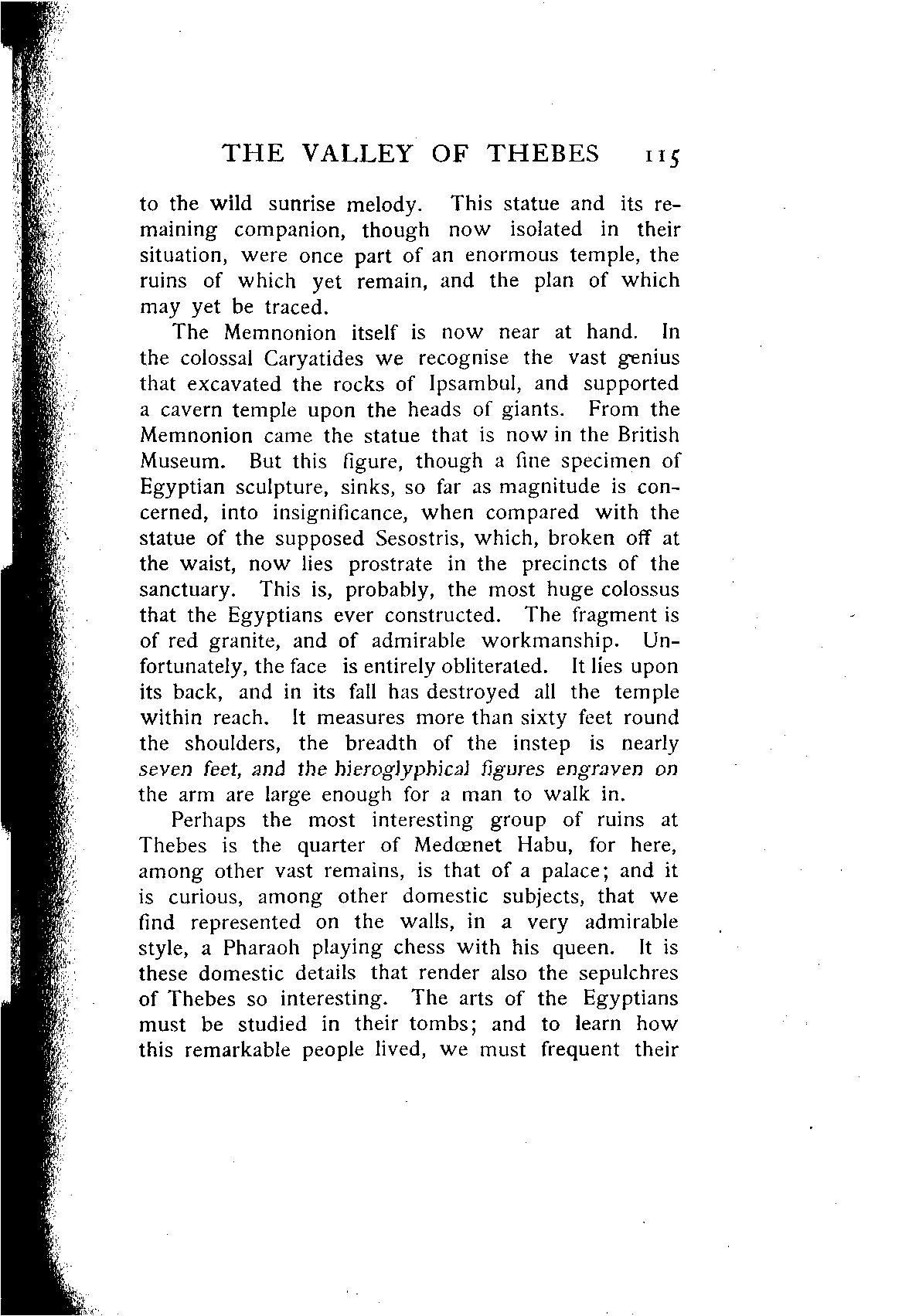 THE VALLEY OF THEBES 115

to the wild sunrise melody. This statue and its remaining companion, though now isolated in their situation, were once part of an enormous temple, the ruins of which yet remain, and the plan of which may yet be traced.

The Memnonion itself is now near at hand. In the colossal Caryatides we recognise the vast genius that excavated the rocks of Ipsambul, and supported a cavern temple upon the heads of giants. From the Memnonion came the statue that is now in the British Museum. But this figure, though a fine specimen of Egyptian sculpture, sinks, so far as magnitude is concerned, into insignificance, when compared with the statue of the supposed Sesostris, which, broken off at the waist, now lies prostrate in the precincts of the sanctuary. This is, probably, the most huge colossus that the Egyptians ever constructed. The fragment is of red granite, and of admirable workmanship. Unfortunately, the face is entirely obliterated. It lies upon its back, and in its fall has destroyed all the temple within reach. It measures more than sixty feet round the shoulders, the breadth of the instep is nearly seven feet, and the hieroglyphical figures engraven on the arm are large enough for a man to walk in.

Perhaps the most interesting group of ruins at Thebes is the quarter of Medœnet Habu, for here, among other vast remains, is that of a palace; and it is curious, among other domestic subjects, that we find represented on the walls, in a very admirable style, a Pharaoh playing chess with his queen. It is these domestic details that render also the sepulchres of Thebes so interesting. The arts of the Egyptians must be studied in their tombs; and to learn how this remarkable people lived, we must frequent their